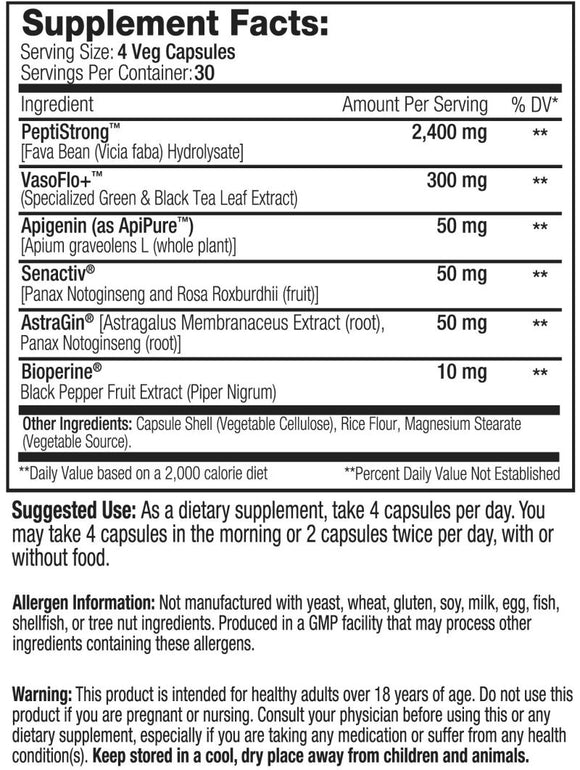 Supplement Facts:
Serving Size: 4 Veg Capsules
Servings Per Container: 30

| Ingredient | Amount Per Serving | % DV* |
|---|---|---|
| PeptiStrong™ [Fava Bean (Vicia faba) Hydrolysate] | 2,400 mg | ** |
| VasoFlo+™ (Specialized Green & Black Tea Leaf Extract) | 300 mg | ** |
| Apigenin (as ApiPure™) [Apium graveolens L (whole plant)] | 50 mg | ** |
| Senactiv® [Panax Notoginseng and Rosa Roxburdhii (fruit)] | 50 mg | ** |
| AstraGin® [Astragalus Membranaceus Extract (root), Panax Notoginseng (root)] | 50 mg | ** |
| Bioperine® Black Pepper Fruit Extract (Piper Nigrum) | 10 mg | ** |

Other Ingredients: Capsule Shell (Vegetable Cellulose), Rice Flour, Magnesium Stearate (Vegetable Source).

**Daily Value based on a 2,000 calorie diet **Percent Daily Value Not Established

Suggested Use: As a dietary supplement, take 4 capsules per day. You may take 4 capsules in the morning or 2 capsules twice per day, with or without food.

Allergen Information: Not manufactured with yeast, wheat, gluten, soy, milk, egg, fish, shellfish, or tree nut ingredients. Produced in a GMP facility that may process other ingredients containing these allergens.

Warning: This product is intended for healthy adults over 18 years of age. Do not use this product if you are pregnant or nursing. Consult your physician before using this or any dietary supplement, especially if you are taking any medication or suffer from any health condition(s). Keep stored in a cool, dry place away from children and animals.